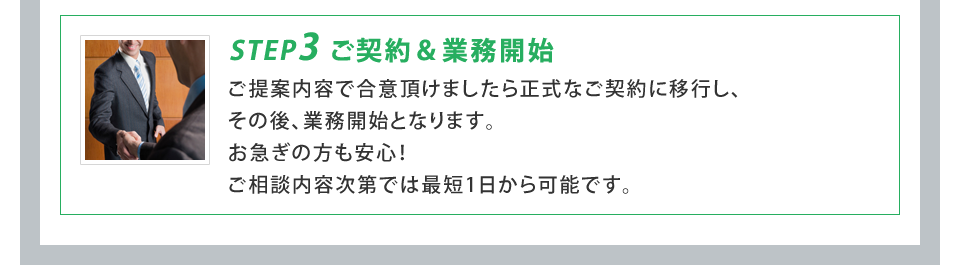 STEP3 ご契約＆業務開始

ご提案内容で合意頂けましたら正式なご契約に移行し、
その後、業務開始となります。
お急ぎの方も安心！
ご相談内容次第では最短1日から可能です。